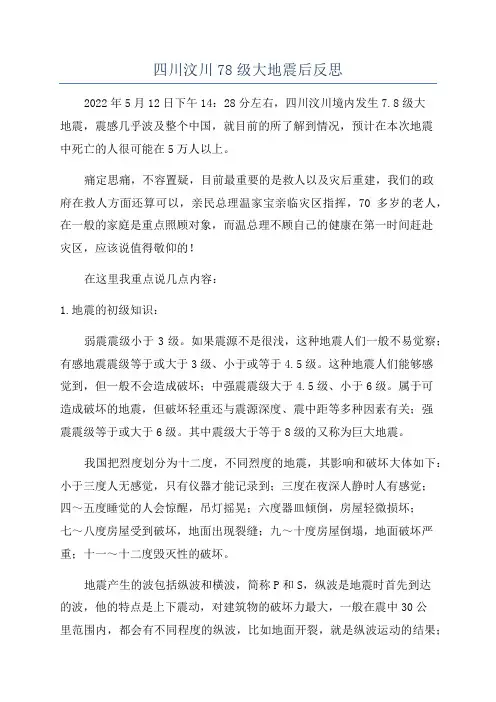 四川汶川78级大地震后反思

2022年5月12日下午14：28分左右，四川汶川境内发生7.8级大地震，震感几乎波及整个中国，就目前的所了解到情况，预计在本次地震中死亡的人很可能在5万人以上。

痛定思痛，不容置疑，目前最重要的是救人以及灾后重建，我们的政府在救人方面还算可以，亲民总理温家宝亲临灾区指挥，70多岁的老人，在一般的家庭是重点照顾对象，而温总理不顾自己的健康在第一时间赶赴灾区，应该说值得敬仰的！

在这里我重点说几点内容：

1.地震的初级知识：

弱震震级小于3级。如果震源不是很浅，这种地震人们一般不易觉察；有感地震震级等于或大于3级、小于或等于4.5级。这种地震人们能够感觉到，但一般不会造成破坏；中强震震级大于4.5级、小于6级。属于可造成破坏的地震，但破坏轻重还与震源深度、震中距等多种因素有关；强震震级等于或大于6级。其中震级大于等于8级的又称为巨大地震。

我国把烈度划分为十二度，不同烈度的地震，其影响和破坏大体如下：小于三度人无感觉，只有仪器才能记录到；三度在夜深人静时人有感觉；四～五度睡觉的人会惊醒，吊灯摇晃；六度器皿倾倒，房屋轻微损坏；七～八度房屋受到破坏，地面出现裂缝；九～十度房屋倒塌，地面破坏严重；十一～十二度毁灭性的破坏。

地震产生的波包括纵波和横波，简称P和S，纵波是地震时首先到达的波，他的特点是上下震动，对建筑物的破坏力最大，一般在震中30公里范围内，都会有不同程度的纵波，比如地面开裂，就是纵波运动的结果；